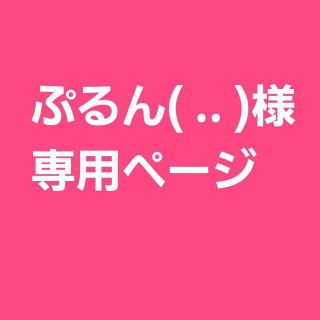 ぷるん( .. )様
専用ページ